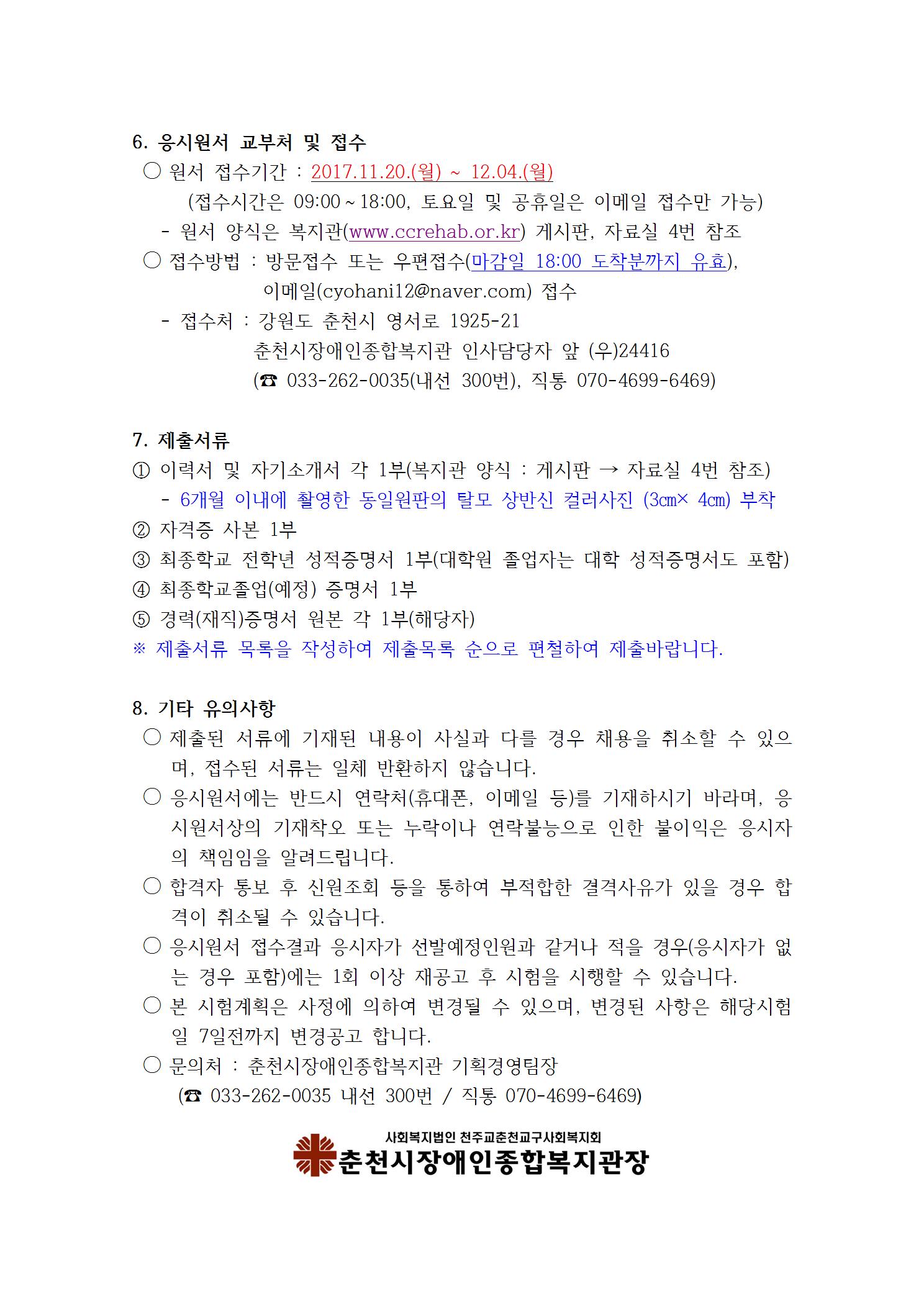 6. 응시원서 교부처 및 접수

○ 원서 접수기간 : 2017.11.20.(월) ~ 12.04.(월)

(접수시간은 09:00 ~ 18:00, 토요일 및 공휴일은 이메일 접수만 가능)

- 원서 양식은 복지관(www.ccrehab.or.kr) 게시판, 자료실 4번 참조

○ 접수방법 : 방문접수 또는 우편접수(마감일 18:00 도착분까지 유효), 이메일(cyohani12@naver.com) 접수

- 접수처 : 강원도 춘천시 영서로 1925-21

춘천시장애인종합복지관 인사담당자 앞 (우)24416

(☎ 033-262-0035(내선 300번), 직통 070-4699-6469)

7. 제출서류

① 이력서 및 자기소개서 각 1부(복지관 양식 : 게시판 → 자료실 4번 참조)

- 6개월 이내에 촬영한 동일원판의 탈모 상반신 컬러사진 (3㎝× 4㎝) 부착

② 자격증 사본 1부

③ 최종학교 전학년 성적증명서 1부(대학원 졸업자는 대학 성적증명서도 포함)

④ 최종학교졸업(예정) 증명서 1부

⑤ 경력(재직)증명서 원본 각 1부(해당자)

※ 제출서류 목록을 작성하여 제출목록 순으로 편철하여 제출바랍니다.

8. 기타 유의사항

○ 제출된 서류에 기재된 내용이 사실과 다를 경우 채용을 취소할 수 있으며, 접수된 서류는 일체 반환하지 않습니다.

○ 응시원서에는 반드시 연락처(휴대폰, 이메일 등)를 기재하시기 바라며, 응시원서상의 기재착오 또는 누락이나 연락불능으로 인한 불이익은 응시자의 책임임을 알려드립니다.

○ 합격자 통보 후 신원조회 등을 통하여 부적합한 결격사유가 있을 경우 합격이 취소될 수 있습니다.

○ 응시원서 접수결과 응시자가 선발예정인원과 같거나 적을 경우(응시자가 없는 경우 포함)에는 1회 이상 재공고 후 시험을 시행할 수 있습니다.

○ 본 시험계획은 사정에 의하여 변경될 수 있으며, 변경된 사항은 해당시험일 7일전까지 변경공고 합니다.

○ 문의처 : 춘천시장애인종합복지관 기획경영팀장

(☎ 033-262-0035 내선 300번 / 직통 070-4699-6469)

사회복지법인 천주교춘천교구사회복지회
춘천시장애인종합복지관장